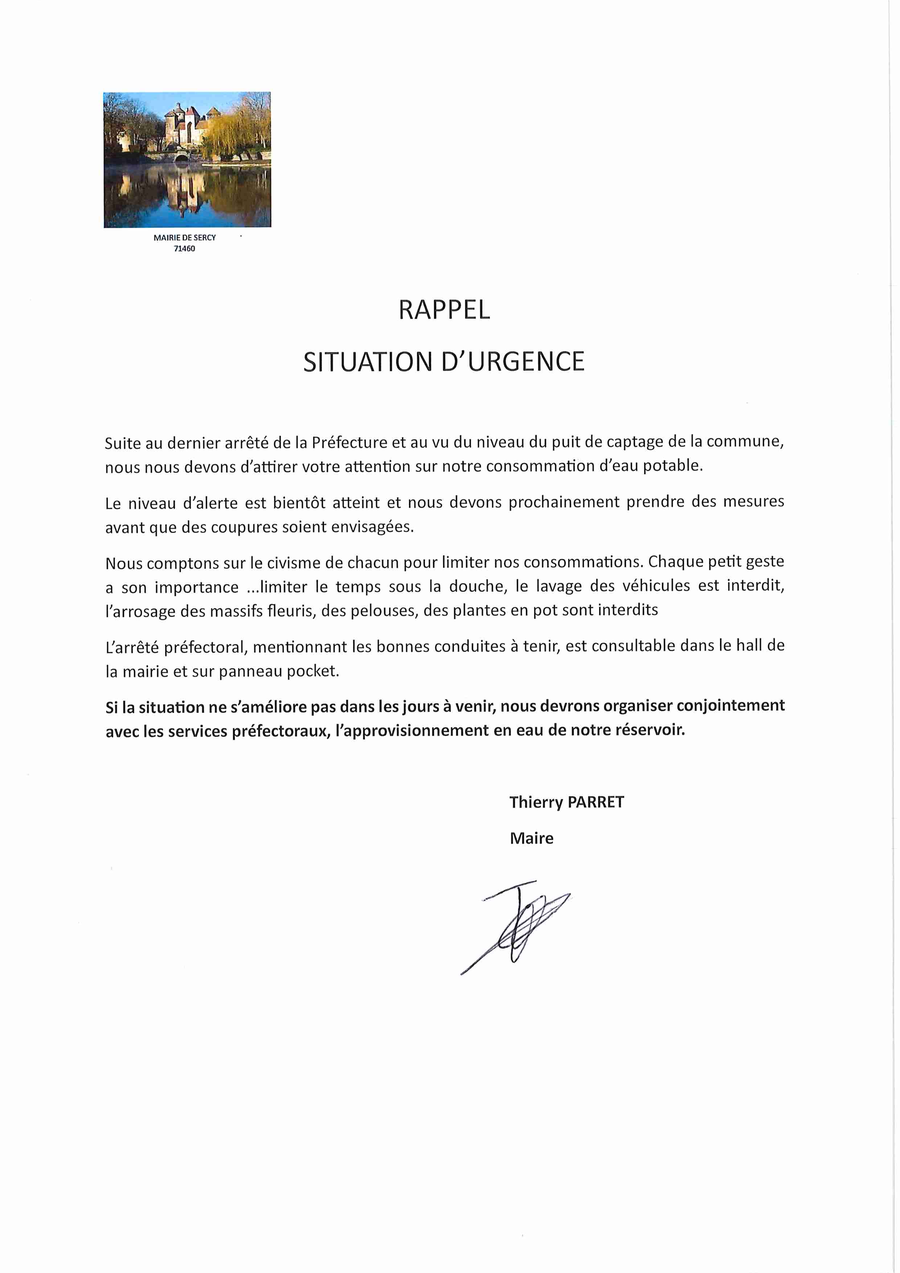 MAIRIE DE SERCY
71460

RAPPEL

SITUATION D'URGENCE

Suite au dernier arrêté de la Préfecture et au vu du niveau du puit de captage de la commune, nous nous devons d'attirer votre attention sur notre consommation d'eau potable.

Le niveau d'alerte est bientôt atteint et nous devons prochainement prendre des mesures avant que des coupures soient envisagées.

Nous comptons sur le civisme de chacun pour limiter nos consommations. Chaque petit geste a son importance ...limiter le temps sous la douche, le lavage des véhicules est interdit, l'arrosage des massifs fleuris, des pelouses, des plantes en pot sont interdits

L'arrêté préfectoral, mentionnant les bonnes conduites à tenir, est consultable dans le hall de la mairie et sur panneau pocket.

Si la situation ne s'améliore pas dans les jours à venir, nous devrons organiser conjointement avec les services préfectoraux, l'approvisionnement en eau de notre réservoir.

Thierry PARRET

Maire